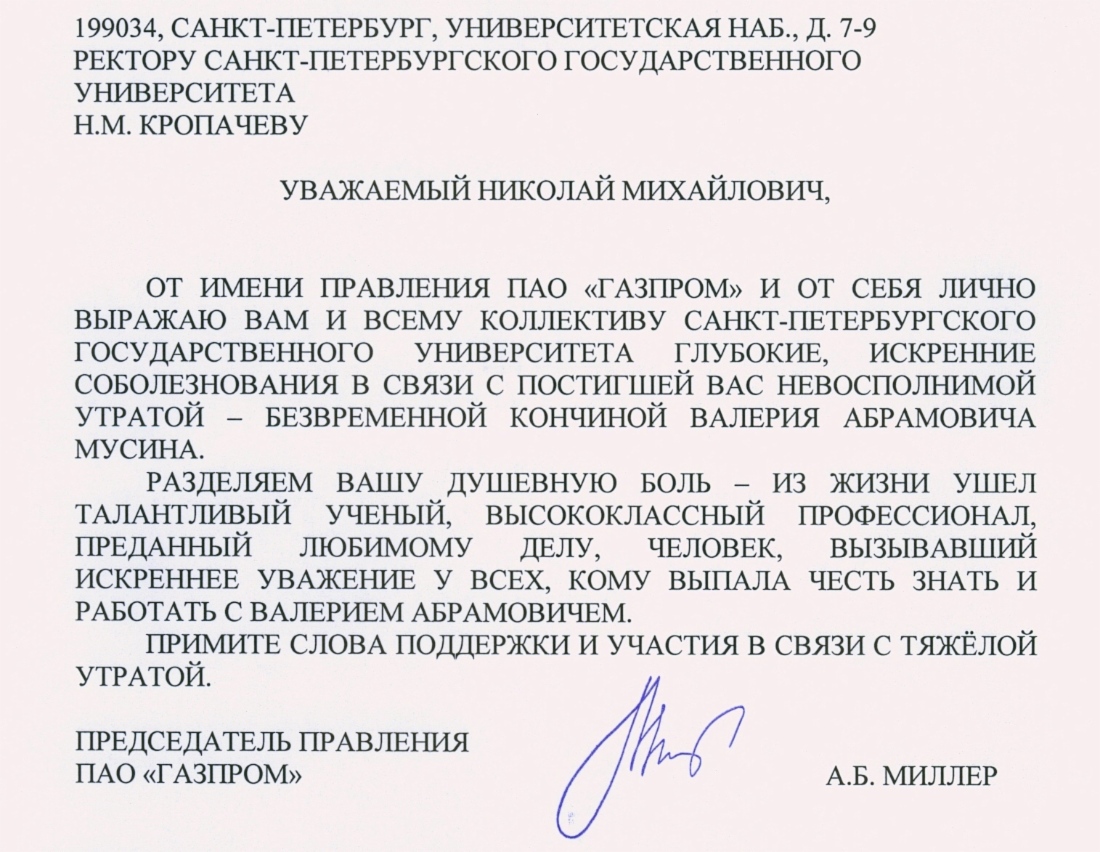 199034, САНКТ-ПЕТЕРБУРГ, УНИВЕРСИТЕТСКАЯ НАБ., Д. 7-9
РЕКТОРУ САНКТ-ПЕТЕРБУРГСКОГО ГОСУДАРСТВЕННОГО УНИВЕРСИТЕТА
Н.М. КРОПАЧЕВУ

УВАЖАЕМЫЙ НИКОЛАЙ МИХАЙЛОВИЧ,

ОТ ИМЕНИ ПРАВЛЕНИЯ ПАО «ГАЗПРОМ» И ОТ СЕБЯ ЛИЧНО ВЫРАЖАЮ ВАМ И ВСЕМУ КОЛЛЕКТИВУ САНКТ-ПЕТЕРБУРГСКОГО ГОСУДАРСТВЕННОГО УНИВЕРСИТЕТА ГЛУБОКИЕ, ИСКРЕННИЕ СОБОЛЕЗНОВАНИЯ В СВЯЗИ С ПОСТИГШЕЙ ВАС НЕВОСПОЛНИМОЙ УТРАТОЙ – БЕЗВРЕМЕННОЙ КОНЧИНОЙ ВАЛЕРИЯ АБРАМОВИЧА МУСИНА.

РАЗДЕЛЯЕМ ВАШУ ДУШЕВНУЮ БОЛЬ – ИЗ ЖИЗНИ УШЕЛ ТАЛАНТЛИВЫЙ УЧЕНЫЙ, ВЫСОКОКЛАССНЫЙ ПРОФЕССИОНАЛ, ПРЕДАННЫЙ ЛЮБИМОМУ ДЕЛУ, ЧЕЛОВЕК, ВЫЗЫВАВШИЙ ИСКРЕННЕЕ УВАЖЕНИЕ У ВСЕХ, КОМУ ВЫПАЛА ЧЕСТЬ ЗНАТЬ И РАБОТАТЬ С ВАЛЕРИЕМ АБРАМОВИЧЕМ.

ПРИМИТЕ СЛОВА ПОДДЕРЖКИ И УЧАСТИЯ В СВЯЗИ С ТЯЖЁЛОЙ УТРАТОЙ.

ПРЕДСЕДАТЕЛЬ ПРАВЛЕНИЯ
ПАО «ГАЗПРОМ» А.Б. МИЛЛЕР